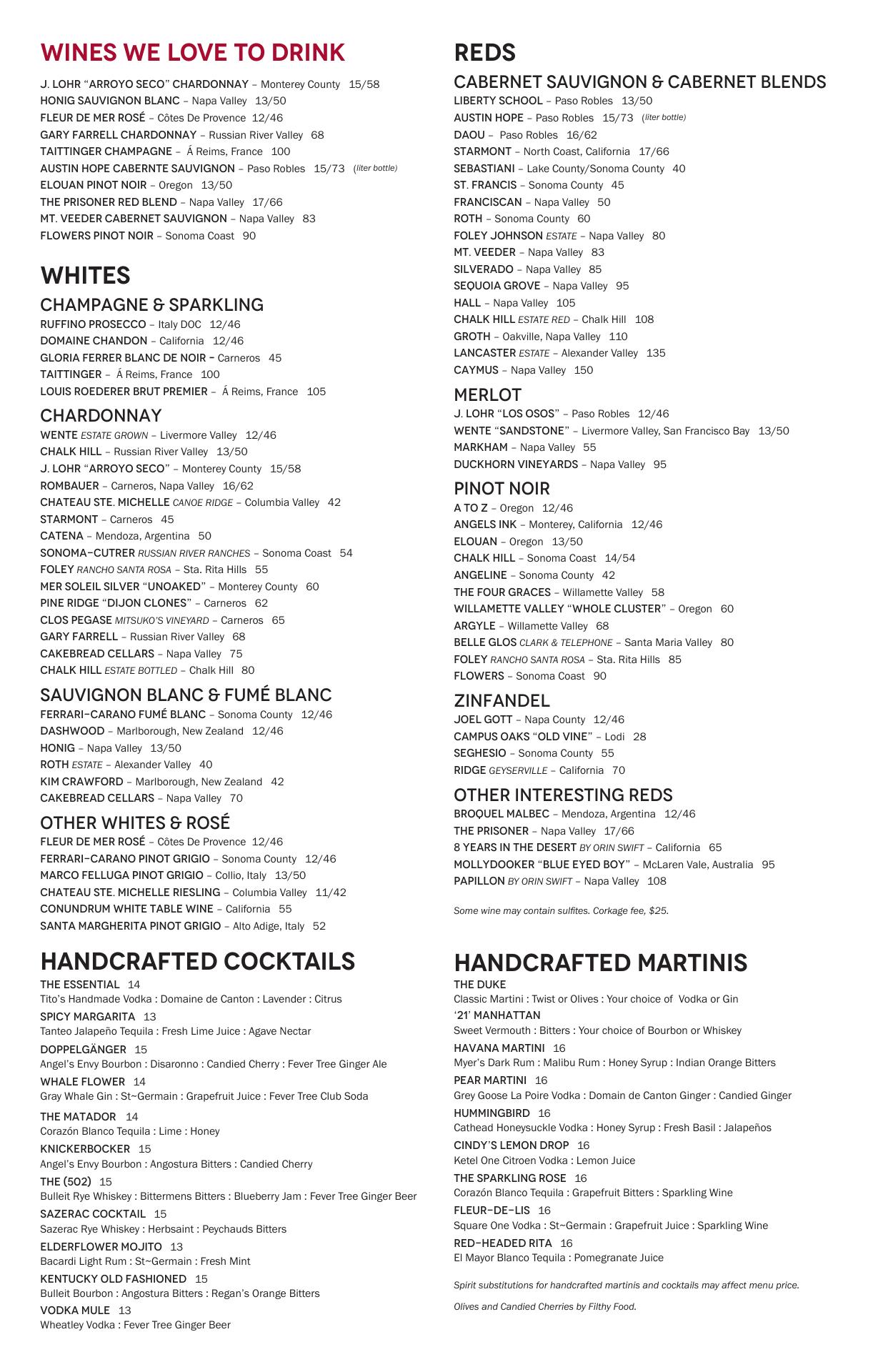 WINES WE LOVE TO DRINK

J. LOHR "ARROYO SECO" CHARDONNAY – Monterey County 15/58
HONIG SAUVIGNON BLANC – Napa Valley 13/50
FLEUR DE MER ROSÉ – Côtes De Provence 12/46
GARY FARRELL CHARDONNAY – Russian River Valley 68
TAITTINGER CHAMPAGNE – Á Reims, France 100
AUSTIN HOPE CABERNTE SAUVIGNON – Paso Robles 15/73 (liter bottle)
ELOUAN PINOT NOIR – Oregon 13/50
THE PRISONER RED BLEND – Napa Valley 17/66
MT. VEEDER CABERNET SAUVIGNON – Napa Valley 83
FLOWERS PINOT NOIR – Sonoma Coast 90

WHITES

CHAMPAGNE & SPARKLING
RUFFINO PROSECCO – Italy DOC 12/46
DOMAINE CHANDON – California 12/46
GLORIA FERRER BLANC DE NOIR – Carneros 45
TAITTINGER – Á Reims, France 100
LOUIS ROEDERER BRUT PREMIER – Á Reims, France 105

CHARDONNAY
WENTE ESTATE GROWN – Livermore Valley 12/46
CHALK HILL – Russian River Valley 13/50
J. LOHR "ARROYO SECO" – Monterey County 15/58
ROMBAUER – Carneros, Napa Valley 16/62
CHATEAU STE. MICHELLE CANOE RIDGE – Columbia Valley 42
STARMONT – Carneros 45
CATENA – Mendoza, Argentina 50
SONOMA-CUTRER RUSSIAN RIVER RANCHES – Sonoma Coast 54
FOLEY RANCHO SANTA ROSA – Sta. Rita Hills 55
MER SOLEIL SILVER "UNOAKED" – Monterey County 60
PINE RIDGE "DIJON CLONES" – Carneros 62
CLOS PEGASE MITSUKO'S VINEYARD – Carneros 65
GARY FARRELL – Russian River Valley 68
CAKEBREAD CELLARS – Napa Valley 75
CHALK HILL ESTATE BOTTLED – Chalk Hill 80

SAUVIGNON BLANC & FUMÉ BLANC
FERRARI-CARANO FUMÉ BLANC – Sonoma County 12/46
DASHWOOD – Marlborough, New Zealand 12/46
HONIG – Napa Valley 13/50
ROTH ESTATE – Alexander Valley 40
KIM CRAWFORD – Marlborough, New Zealand 42
CAKEBREAD CELLARS – Napa Valley 70

OTHER WHITES & ROSÉ
FLEUR DE MER ROSÉ – Côtes De Provence 12/46
FERRARI-CARANO PINOT GRIGIO – Sonoma County 12/46
MARCO FELLUGA PINOT GRIGIO – Collio, Italy 13/50
CHATEAU STE. MICHELLE RIESLING – Columbia Valley 11/42
CONUNDRUM WHITE TABLE WINE – California 55
SANTA MARGHERITA PINOT GRIGIO – Alto Adige, Italy 52

HANDCRAFTED COCKTAILS
THE ESSENTIAL 14
Tito's Handmade Vodka : Domaine de Canton : Lavender : Citrus
SPICY MARGARITA 13
Tanteo Jalapeño Tequila : Fresh Lime Juice : Agave Nectar
DOPPELGÄNGER 15
Angel's Envy Bourbon : Disaronno : Candied Cherry : Fever Tree Ginger Ale
WHALE FLOWER 14
Gray Whale Gin : St~Germain : Grapefruit Juice : Fever Tree Club Soda
THE MATADOR 14
Corazón Blanco Tequila : Lime : Honey
KNICKERBOCKER 15
Angel's Envy Bourbon : Angostura Bitters : Candied Cherry
THE (502) 15
Bulleit Rye Whiskey : Bittermens Bitters : Blueberry Jam : Fever Tree Ginger Beer
SAZERAC COCKTAIL 15
Sazerac Rye Whiskey : Herbsaint : Peychauds Bitters
ELDERFLOWER MOJITO 13
Bacardi Light Rum : St~Germain : Fresh Mint
KENTUCKY OLD FASHIONED 15
Bulleit Bourbon : Angostura Bitters : Regan's Orange Bitters
VODKA MULE 13
Wheatley Vodka : Fever Tree Ginger Beer

REDS

CABERNET SAUVIGNON & CABERNET BLENDS
LIBERTY SCHOOL – Paso Robles 13/50
AUSTIN HOPE – Paso Robles 15/73 (liter bottle)
DAOU – Paso Robles 16/62
STARMONT – North Coast, California 17/66
SEBASTIANI – Lake County/Sonoma County 40
ST. FRANCIS – Sonoma County 45
FRANCISCAN – Napa Valley 50
ROTH – Sonoma County 60
FOLEY JOHNSON ESTATE – Napa Valley 80
MT. VEEDER – Napa Valley 83
SILVERADO – Napa Valley 85
SEQUOIA GROVE – Napa Valley 95
HALL – Napa Valley 105
CHALK HILL ESTATE RED – Chalk Hill 108
GROTH – Oakville, Napa Valley 110
LANCASTER ESTATE – Alexander Valley 135
CAYMUS – Napa Valley 150

MERLOT
J. LOHR "LOS OSOS" – Paso Robles 12/46
WENTE "SANDSTONE" – Livermore Valley, San Francisco Bay 13/50
MARKHAM – Napa Valley 55
DUCKHORN VINEYARDS – Napa Valley 95

PINOT NOIR
A TO Z – Oregon 12/46
ANGELS INK – Monterey, California 12/46
ELOUAN – Oregon 13/50
CHALK HILL – Sonoma Coast 14/54
ANGELINE – Sonoma County 42
THE FOUR GRACES – Willamette Valley 58
WILLAMETTE VALLEY "WHOLE CLUSTER" – Oregon 60
ARGYLE – Willamette Valley 68
BELLE GLOS CLARK & TELEPHONE – Santa Maria Valley 80
FOLEY RANCHO SANTA ROSA – Sta. Rita Hills 85
FLOWERS – Sonoma Coast 90

ZINFANDEL
JOEL GOTT – Napa County 12/46
CAMPUS OAKS "OLD VINE" – Lodi 28
SEGHESIO – Sonoma County 55
RIDGE GEYSERVILLE – California 70

OTHER INTERESTING REDS
BROQUEL MALBEC – Mendoza, Argentina 12/46
THE PRISONER – Napa Valley 17/66
8 YEARS IN THE DESERT BY ORIN SWIFT – California 65
MOLLYDOOKER "BLUE EYED BOY" – McLaren Vale, Australia 95
PAPILLON BY ORIN SWIFT – Napa Valley 108

Some wine may contain sulfites. Corkage fee, $25.

HANDCRAFTED MARTINIS
THE DUKE
Classic Martini : Twist or Olives : Your choice of Vodka or Gin
'21' MANHATTAN
Sweet Vermouth : Bitters : Your choice of Bourbon or Whiskey
HAVANA MARTINI 16
Myer's Dark Rum : Malibu Rum : Honey Syrup : Indian Orange Bitters
PEAR MARTINI 16
Grey Goose La Poire Vodka : Domain de Canton Ginger : Candied Ginger
HUMMINGBIRD 16
Cathead Honeysuckle Vodka : Honey Syrup : Fresh Basil : Jalapeños
CINDY'S LEMON DROP 16
Ketel One Citroen Vodka : Lemon Juice
THE SPARKLING ROSE 16
Corazón Blanco Tequila : Grapefruit Bitters : Sparkling Wine
FLEUR-DE-LIS 16
Square One Vodka : St~Germain : Grapefruit Juice : Sparkling Wine
RED-HEADED RITA 16
El Mayor Blanco Tequila : Pomegranate Juice

Spirit substitutions for handcrafted martinis and cocktails may affect menu price.

Olives and Candied Cherries by Filthy Food.